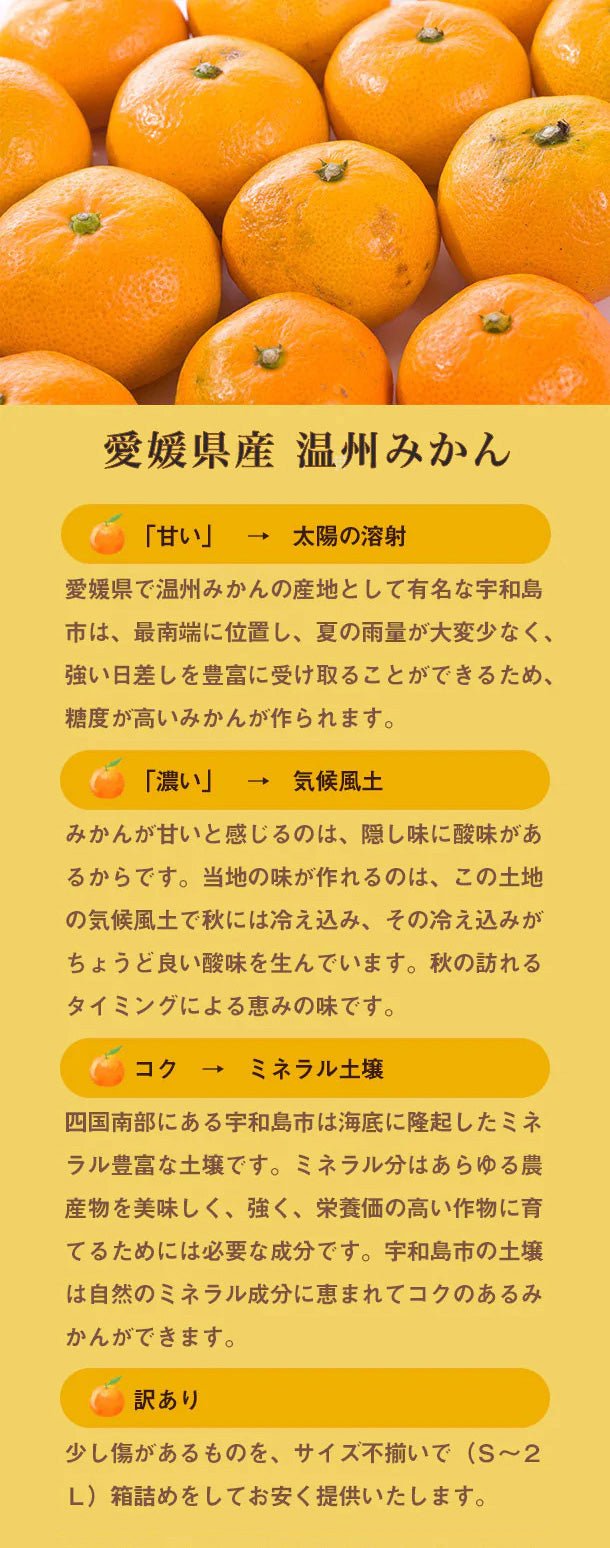 愛媛県産 温州みかん

「甘い」 → 太陽の溶射

愛媛県で温州みかんの産地として有名な宇和島市は、最南端に位置し、夏の雨量が大変少なく、強い日差しを豊富に受け取ることができるため、糖度が高いみかんが作られます。

「濃い」 → 気候風土

みかんが甘いと感じるのは、隠し味に酸味があるからです。当地の味が作れるのは、この土地の気候風土で秋には冷え込み、その冷え込みがちょうど良い酸味を生んでいます。秋の訪れるタイミングによる恵みの味です。

コク → ミネラル土壌

四国南部にある宇和島市は海底に隆起したミネラル豊富な土壌です。ミネラル分はあらゆる農産物を美味しく、強く、栄養価の高い作物に育てるためには必要な成分です。宇和島市の土壌は自然のミネラル成分に恵まれてコクのあるみかんができます。

訳あり

少し傷があるものを、サイズ不揃いで（S～2L）箱詰めをしてお安く提供いたします。